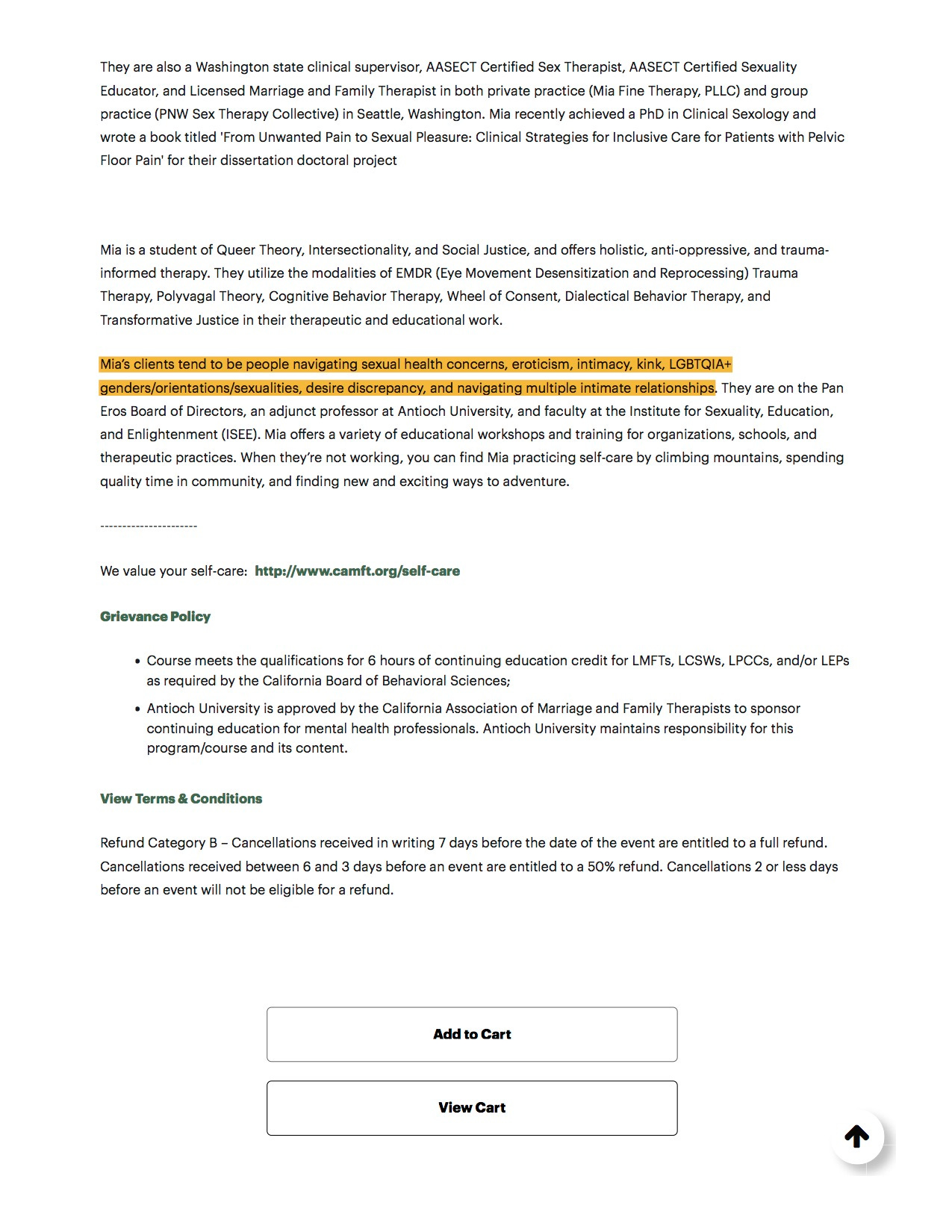 They are also a Washington state clinical supervisor, AASECT Certified Sex Therapist, AASECT Certified Sexuality Educator, and Licensed Marriage and Family Therapist in both private practice (Mia Fine Therapy, PLLC) and group practice (PNW Sex Therapy Collective) in Seattle, Washington. Mia recently achieved a PhD in Clinical Sexology and wrote a book titled 'From Unwanted Pain to Sexual Pleasure: Clinical Strategies for Inclusive Care for Patients with Pelvic Floor Pain' for their dissertation doctoral project

Mia is a student of Queer Theory, Intersectionality, and Social Justice, and offers holistic, anti-oppressive, and trauma-informed therapy. They utilize the modalities of EMDR (Eye Movement Desensitization and Reprocessing) Trauma Therapy, Polyvagal Theory, Cognitive Behavior Therapy, Wheel of Consent, Dialectical Behavior Therapy, and Transformative Justice in their therapeutic and educational work.

Mia's clients tend to be people navigating sexual health concerns, eroticism, intimacy, kink, LGBTQIA+ genders/orientations/sexualities, desire discrepancy, and navigating multiple intimate relationships. They are on the Pan Eros Board of Directors, an adjunct professor at Antioch University, and faculty at the Institute for Sexuality, Education, and Enlightenment (ISEE). Mia offers a variety of educational workshops and training for organizations, schools, and therapeutic practices. When they're not working, you can find Mia practicing self-care by climbing mountains, spending quality time in community, and finding new and exciting ways to adventure.

----------------------

We value your self-care: http://www.camft.org/self-care

Grievance Policy

• Course meets the qualifications for 6 hours of continuing education credit for LMFTs, LCSWs, LPCCs, and/or LEPs as required by the California Board of Behavioral Sciences;
• Antioch University is approved by the California Association of Marriage and Family Therapists to sponsor continuing education for mental health professionals. Antioch University maintains responsibility for this program/course and its content.

View Terms & Conditions

Refund Category B – Cancellations received in writing 7 days before the date of the event are entitled to a full refund. Cancellations received between 6 and 3 days before an event are entitled to a 50% refund. Cancellations 2 or less days before an event will not be eligible for a refund.

Add to Cart

View Cart